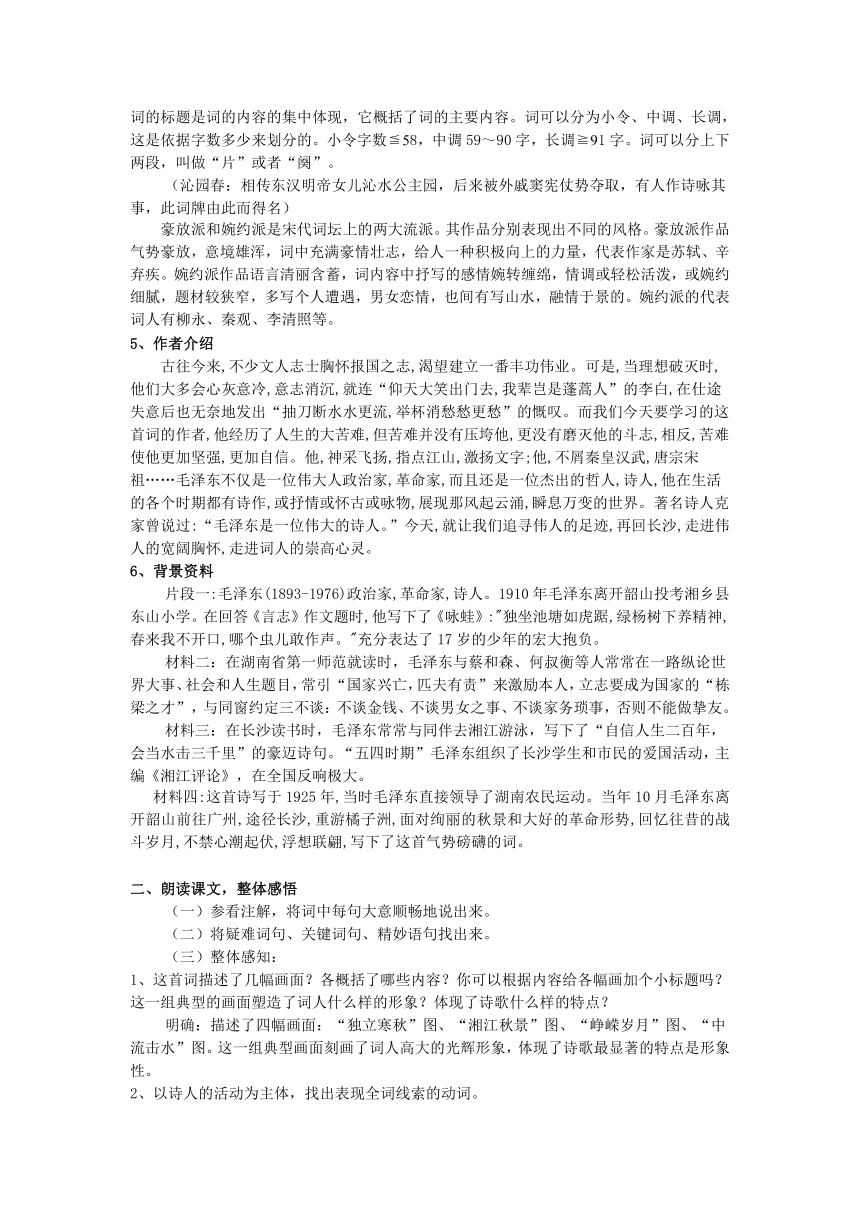 词的标题是词的内容的集中体现，它概括了词的主要内容。词可以分为小令、中调、长调，这是依据字数多少来划分的。小令字数≦58，中调 59～90 字，长调≧91 字。词可以分上下两段，叫做“片”或者“阕”。

（沁园春：相传东汉明帝女儿沁水公主园，后来被外戚窦宪仗势夺取，有人作诗咏其事，此词牌由此而得名）

豪放派和婉约派是宋代词坛上的两大流派。其作品分别表现出不同的风格。豪放派作品气势豪放，意境雄浑，词中充满豪情壮志，给人一种积极向上的力量，代表作家是苏轼、辛弃疾。婉约派作品语言清丽含蓄，词内容中抒写的感情婉转缠绵，情调或轻松活泼，或婉约细腻，题材较狭窄，多写个人遭遇，男女恋情，也间有写山水，融情于景的。婉约派的代表词人有柳永、秦观、李清照等。

5、作者介绍

古往今来,不少文人志士胸怀报国之志,渴望建立一番丰功伟业。可是,当理想破灭时,他们大多会心灰意冷,意志消沉,就连“仰天大笑出门去,我辈岂是蓬蒿人”的李白,在仕途失意后也无奈地发出“抽刀断水水更流,举杯消愁愁更愁”的慨叹。而我们今天要学习的这首词的作者,他经历了人生的大苦难,但苦难并没有压垮他,更没有磨灭他的斗志,相反,苦难使他更加坚强,更加自信。他,神采飞扬,指点江山,激扬文字;他,不屑秦皇汉武,唐宗宋祖……毛泽东不仅是一位伟大人政治家,革命家,而且还是一位杰出的哲人,诗人,他在生活的各个时期都有诗作,或抒情或怀古或咏物,展现那风起云涌,瞬息万变的世界。著名诗人克家曾说过:“毛泽东是一位伟大的诗人。”今天,就让我们追寻伟人的足迹,再回长沙,走进伟人的宽阔胸怀,走进词人的崇高心灵。

6、背景资料

片段一:毛泽东(1893-1976)政治家,革命家,诗人。1910 年毛泽东离开韶山投考湘乡县东山小学。在回答《言志》作文题时,他写下了《咏蛙》:"独坐池塘如虎踞,绿杨树下养精神,春来我不开口,哪个虫儿敢作声。"充分表达了 17 岁的少年的宏大抱负。

材料二：在湖南省第一师范就读时，毛泽东与蔡和森、何叔衡等人常常在一路纵论世界大事、社会和人生题目，常引“国家兴亡，匹夫有责”来激励本人，立志要成为国家的“栋梁之才”，与同窗约定三不谈：不谈金钱、不谈男女之事、不谈家务琐事，否则不能做挚友。

材料三：在长沙读书时，毛泽东常常与同伴去湘江游泳，写下了“自信人生二百年，会当水击三千里”的豪迈诗句。“五四时期”毛泽东组织了长沙学生和市民的爱国活动，主编《湘江评论》，在全国反响极大。

材料四:这首诗写于 1925 年,当时毛泽东直接领导了湖南农民运动。当年 10 月毛泽东离开韶山前往广州,途径长沙,重游橘子洲,面对绚丽的秋景和大好的革命形势,回忆往昔的战斗岁月,不禁心潮起伏,浮想联翩,写下了这首气势磅礴的词。

二、朗读课文，整体感悟

（一）参看注解，将词中每句大意顺畅地说出来。

（二）将疑难词句、关键词句、精妙语句找出来。

（三）整体感知：

1、这首词描述了几幅画面？各概括了哪些内容？你可以根据内容给各幅画加个小标题吗？这一组典型的画面塑造了词人什么样的形象？体现了诗歌什么样的特点？

明确：描述了四幅画面：“独立寒秋”图、“湘江秋景”图、“峥嵘岁月”图、“中流击水”图。这一组典型画面刻画了词人高大的光辉形象，体现了诗歌最显著的特点是形象性。

2、以诗人的活动为主体，找出表现全词线索的动词。